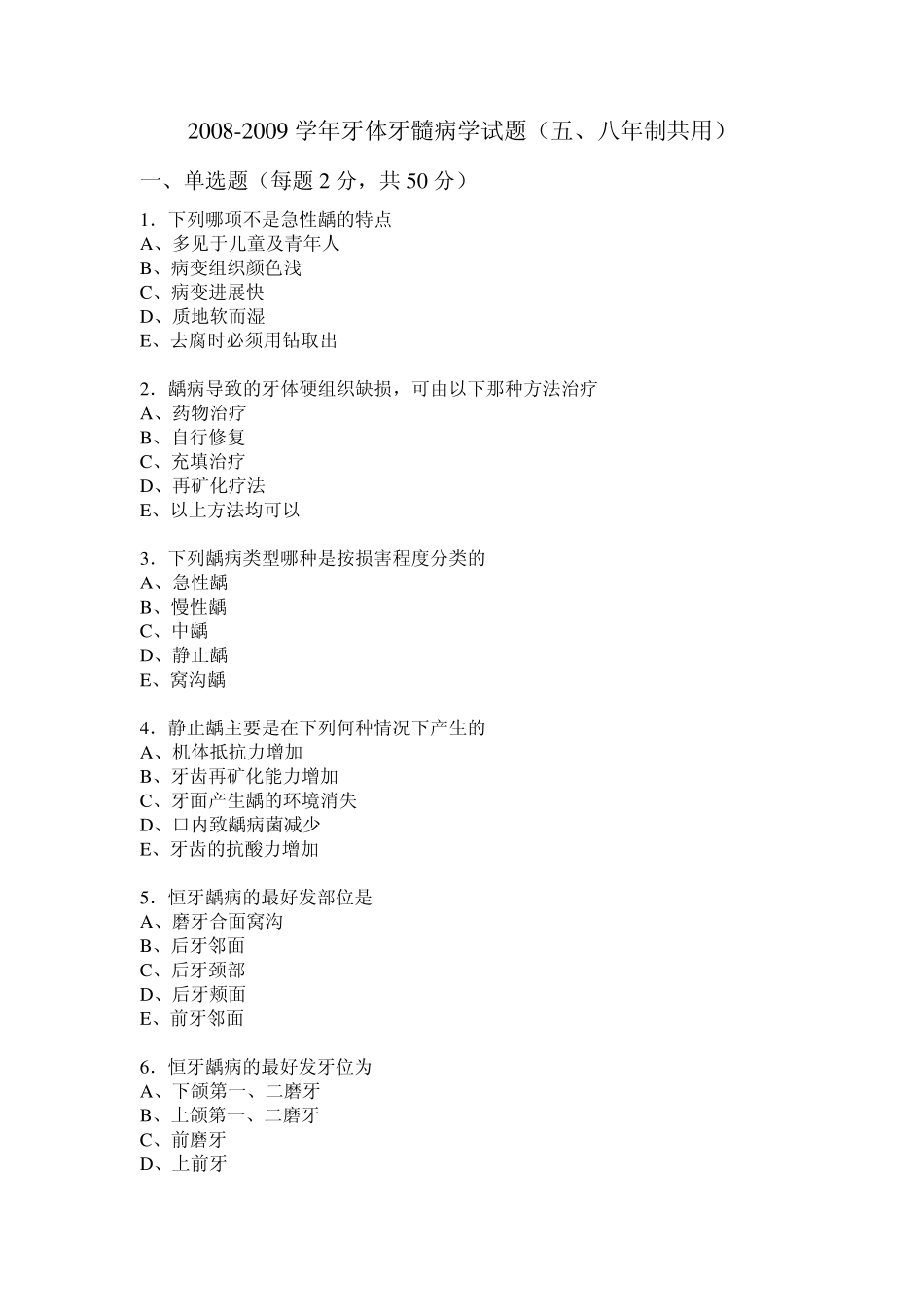 2008-2009 学年牙体牙髓病学试题（五、八年制共用）

一、单选题（每题 2 分，共 50 分）

1．下列哪项不是急性龋的特点
A、多见于儿童及青年人
B、病变组织颜色浅
C、病变进展快
D、质地软而湿
E、去腐时必须用钻取出

2．龋病导致的牙体硬组织缺损，可由以下那种方法治疗
A、药物治疗
B、自行修复
C、充填治疗
D、再矿化疗法
E、以上方法均可以

3．下列龋病类型哪种是按损害程度分类的
A、急性龋
B、慢性龋
C、中龋
D、静止龋
E、窝沟龋

4．静止龋主要是在下列何种情况下产生的
A、机体抵抗力增加
B、牙齿再矿化能力增加
C、牙面产生龋的环境消失
D、口内致龋病菌减少
E、牙齿的抗酸力增加

5．恒牙龋病的最好发部位是
A、磨牙合面窝沟
B、后牙邻面
C、后牙颈部
D、后牙颊面
E、前牙邻面

6．恒牙龋病的最好发牙位为
A、下颌第一、二磨牙
B、上颌第一、二磨牙
C、前磨牙
D、上前牙